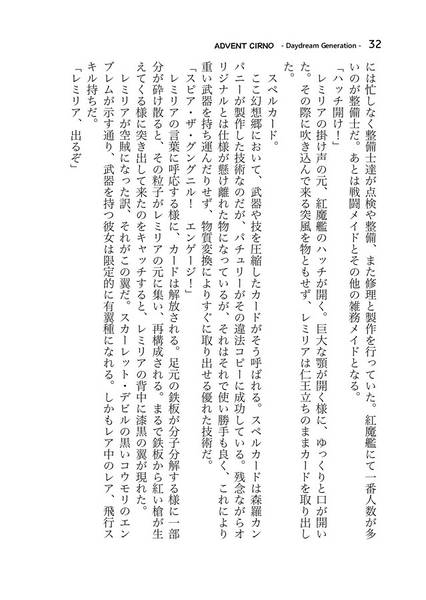 ADVENT CIRNO - Daydream Generation - 32

には忙しなく整備士達が点検や整備、また修理と製作を行っていた。紅魔艦にて一番人数が多いのが整備士だ。あとは戦闘メイドとその他の雑務メイドとなる。

「ハッチ開け！」

レミリアの掛け声の元、紅魔艦のハッチが開く。巨大な顎が開く様に、ゆっくりと口が開いた。その際に吹き込んで来る突風を物ともせず、レミリアは仁王立ちのままカードを取り出した。

スペルカード。

ここ幻想郷において、武器や技を圧縮したカードがそう呼ばれる。スペルカードは森羅カンパニーが製作した技術なのだが、パチュリーがその違法コピーに成功している。残念ながらオリジナルとは仕様が懸け離れた物になっているが、それはそれで使い勝手も良く、これにより重い武器を持ち運んだりせず、物質変換によりすぐに取り出せる優れた技術だ。

「スピア・ザ・グングニル！　エンゲージ！」

レミリアの言葉に呼応する様に、カードは解放される。足元の鉄板が分子分解する様に一部分が砕け散ると、その粒子がレミリアの元に集い、再構成される。まるで鉄板から紅い槍が生えてくる様に突き出して来たのをキャッチすると、レミリアの背中に漆黒の翼が現れた。

レミリアが空賊になった訳、それがこの翼だ。スカーレット・デビルの黒いコウモリのエンブレムが示す通り、武器を持つ彼女は限定的に有翼種になれる。しかもレア中のレア、飛行スキル持ちだ。

「レミリア、出るぞ」